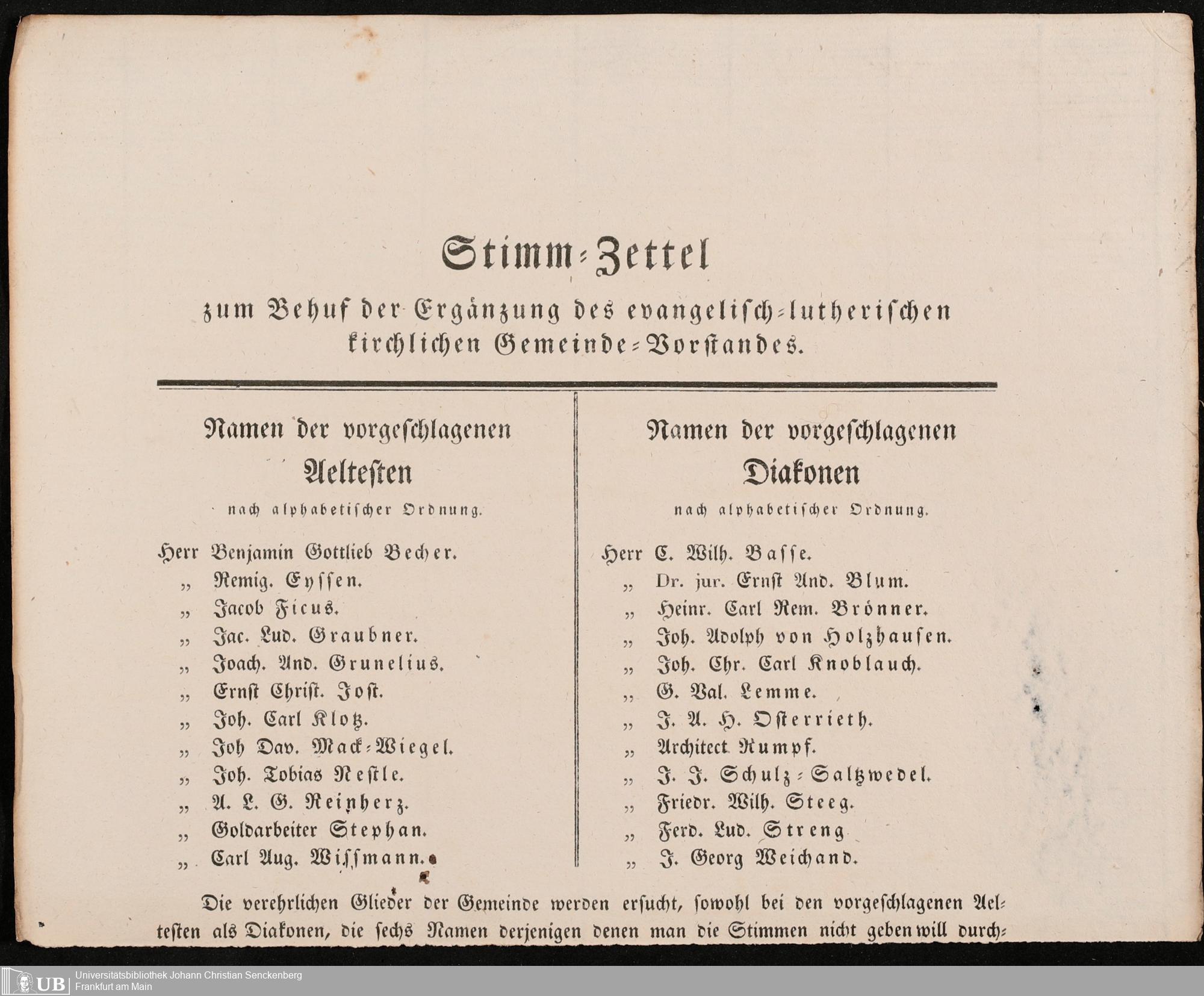 Stimm-Zettel

zum Behuf der Ergänzung des evangelisch-lutherischen kirchlichen Gemeinde-Vorstandes.

Namen der vorgeschlagenen

Aeltesten

nach alphabetischer Ordnung.

Herr Benjamin Gottlieb Becher.
„ Remig. Eyssen.
„ Jacob Ficus.
„ Jac. Lud. Graubner.
„ Joach. And. Grunelius.
„ Ernst Christ. Jost.
„ Joh. Carl Klotz.
„ Joh Dav. Mack-Wiegel.
„ Joh. Tobias Nestle.
„ A. L. G. Reinherz.
„ Goldarbeiter Stephan.
„ Carl Aug. Wissmann.

Namen der vorgeschlagenen

Diakonen

nach alphabetischer Ordnung.

Herr C. Wilh. Basse.
„ Dr. jur. Ernst And. Blum.
„ Heinr. Carl Rem. Brönner.
„ Joh. Adolph von Holzhausen.
„ Joh. Chr. Carl Knoblauch.
„ G. Val. Lemme.
„ J. A. H. Osterrieth.
„ Architect Rumpf.
„ J. J. Schulz-Saltzwedel.
„ Friedr. Wilh. Steeg.
„ Ferd. Lud. Streng
„ J. Georg Weichand.

Die verehrlichen Glieder der Gemeinde werden ersucht, sowohl bei den vorgeschlagenen Aeltesten als Diakonen, die sechs Namen derjenigen denen man die Stimmen nicht geben will durch-

UB Universitätsbibliothek Johann Christian Senckenberg
Frankfurt am Main